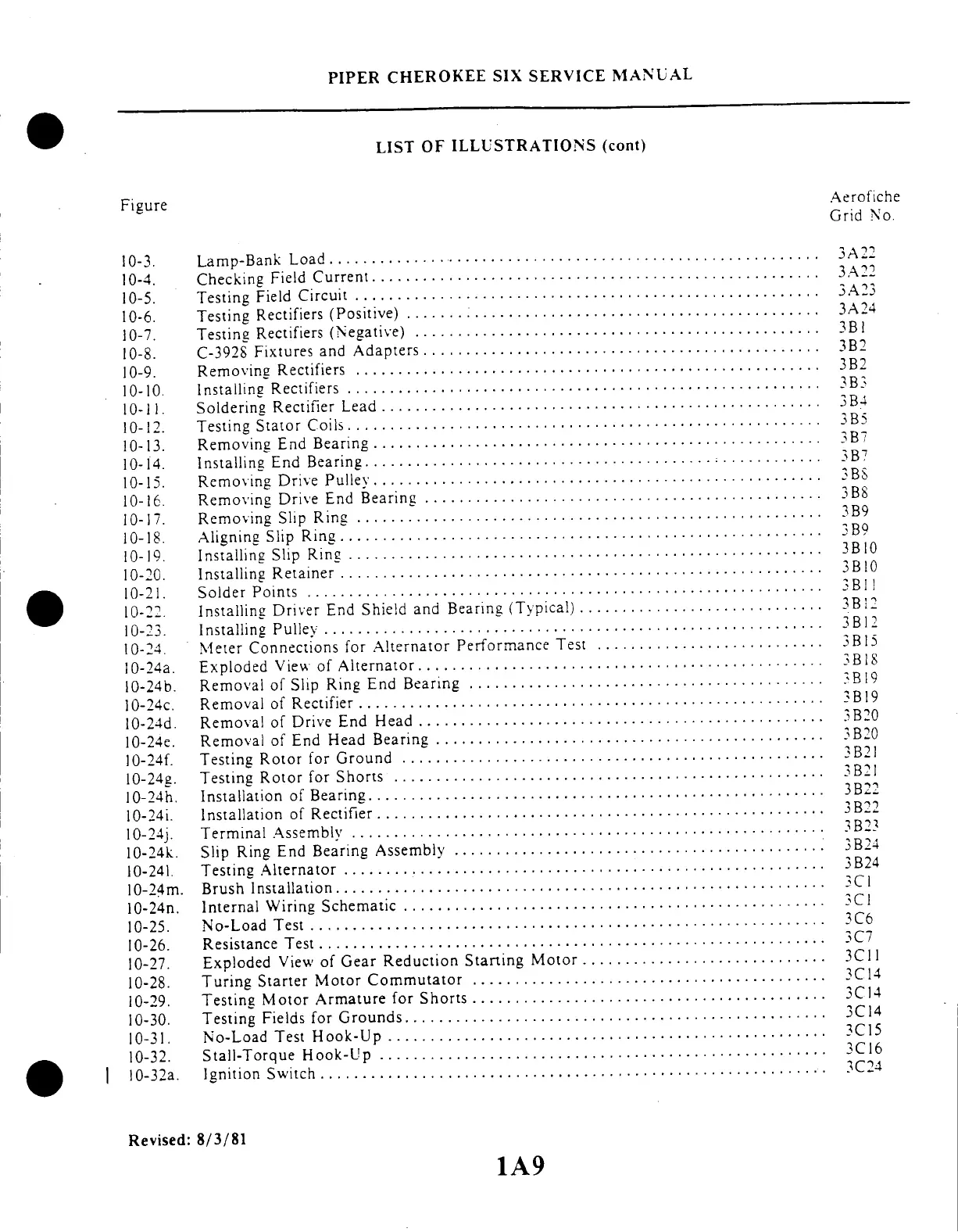 PIPER CHEROKEE SIX SERVICE MANUAL

LIST OF ILLUSTRATIONS (cont)

| Figure | | Aerofiche Grid No. |
|---|---|---|
| 10-3. | Lamp-Bank Load | 3A22 |
| 10-4. | Checking Field Current | 3A22 |
| 10-5. | Testing Field Circuit | 3A23 |
| 10-6. | Testing Rectifiers (Positive) | 3A24 |
| 10-7. | Testing Rectifiers (Negative) | 3B1 |
| 10-8. | C-3928 Fixtures and Adapters | 3B2 |
| 10-9. | Removing Rectifiers | 3B2 |
| 10-10. | Installing Rectifiers | 3B3 |
| 10-11. | Soldering Rectifier Lead | 3B4 |
| 10-12. | Testing Stator Coils | 3B5 |
| 10-13. | Removing End Bearing | 3B7 |
| 10-14. | Installing End Bearing | 3B7 |
| 10-15. | Removing Drive Pulley | 3B8 |
| 10-16. | Removing Drive End Bearing | 3B8 |
| 10-17. | Removing Slip Ring | 3B9 |
| 10-18. | Aligning Slip Ring | 3B9 |
| 10-19. | Installing Slip Ring | 3B10 |
| 10-20. | Installing Retainer | 3B10 |
| 10-21. | Solder Points | 3B11 |
| 10-22. | Installing Driver End Shield and Bearing (Typical) | 3B12 |
| 10-23. | Installing Pulley | 3B12 |
| 10-24. | Meter Connections for Alternator Performance Test | 3B15 |
| 10-24a. | Exploded View of Alternator | 3B18 |
| 10-24b. | Removal of Slip Ring End Bearing | 3B19 |
| 10-24c. | Removal of Rectifier | 3B19 |
| 10-24d. | Removal of Drive End Head | 3B20 |
| 10-24e. | Removal of End Head Bearing | 3B20 |
| 10-24f. | Testing Rotor for Ground | 3B21 |
| 10-24g. | Testing Rotor for Shorts | 3B21 |
| 10-24h. | Installation of Bearing | 3B22 |
| 10-24i. | Installation of Rectifier | 3B22 |
| 10-24j. | Terminal Assembly | 3B23 |
| 10-24k. | Slip Ring End Bearing Assembly | 3B24 |
| 10-24l. | Testing Alternator | 3B24 |
| 10-24m. | Brush Installation | 3C1 |
| 10-24n. | Internal Wiring Schematic | 3C1 |
| 10-25. | No-Load Test | 3C6 |
| 10-26. | Resistance Test | 3C7 |
| 10-27. | Exploded View of Gear Reduction Starting Motor | 3C11 |
| 10-28. | Turing Starter Motor Commutator | 3C14 |
| 10-29. | Testing Motor Armature for Shorts | 3C14 |
| 10-30. | Testing Fields for Grounds | 3C14 |
| 10-31. | No-Load Test Hook-Up | 3C15 |
| 10-32. | Stall-Torque Hook-Up | 3C16 |
| 10-32a. | Ignition Switch | 3C24 |

Revised: 8/3/81

1A9